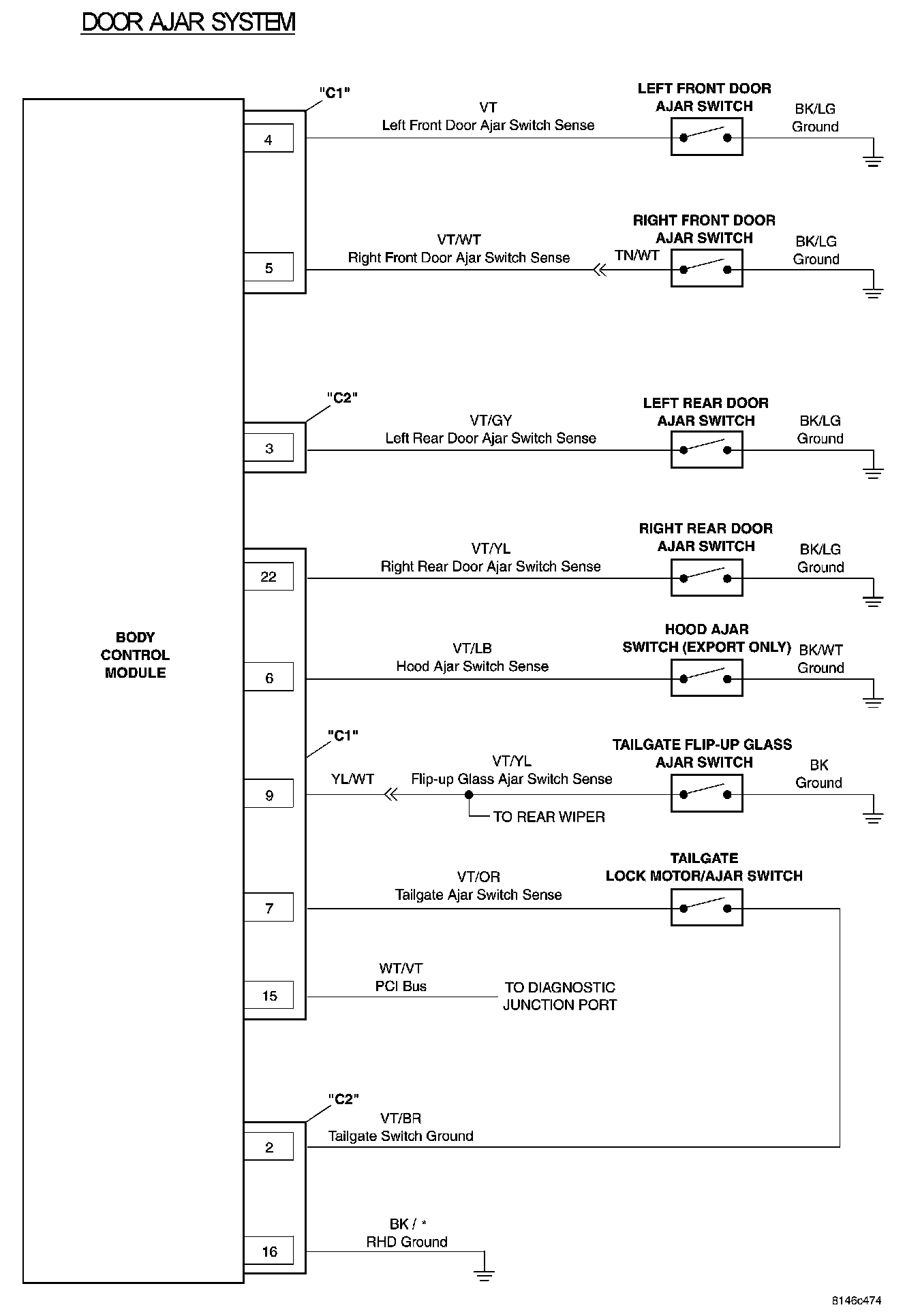 DOOR AJAR SYSTEM

BODY CONTROL MODULE

"C1"

4

VT
Left Front Door Ajar Switch Sense

LEFT FRONT DOOR AJAR SWITCH

BK/LG
Ground

5

VT/WT
Right Front Door Ajar Switch Sense

TN/WT

RIGHT FRONT DOOR AJAR SWITCH

BK/LG
Ground

"C2"

3

VT/GY
Left Rear Door Ajar Switch Sense

LEFT REAR DOOR AJAR SWITCH

BK/LG
Ground

22

VT/YL
Right Rear Door Ajar Switch Sense

RIGHT REAR DOOR AJAR SWITCH

BK/LG
Ground

6

VT/LB
Hood Ajar Switch Sense

HOOD AJAR SWITCH (EXPORT ONLY)

BK/WT
Ground

"C1"

9

YL/WT

VT/YL
Flip-up Glass Ajar Switch Sense

TO REAR WIPER

TAILGATE FLIP-UP GLASS AJAR SWITCH

BK
Ground

7

VT/OR
Tailgate Ajar Switch Sense

TAILGATE LOCK MOTOR/AJAR SWITCH

15

WT/VT
PCI Bus

TO DIAGNOSTIC JUNCTION PORT

"C2"

2

VT/BR
Tailgate Switch Ground

16

BK / *
RHD Ground

8146c474